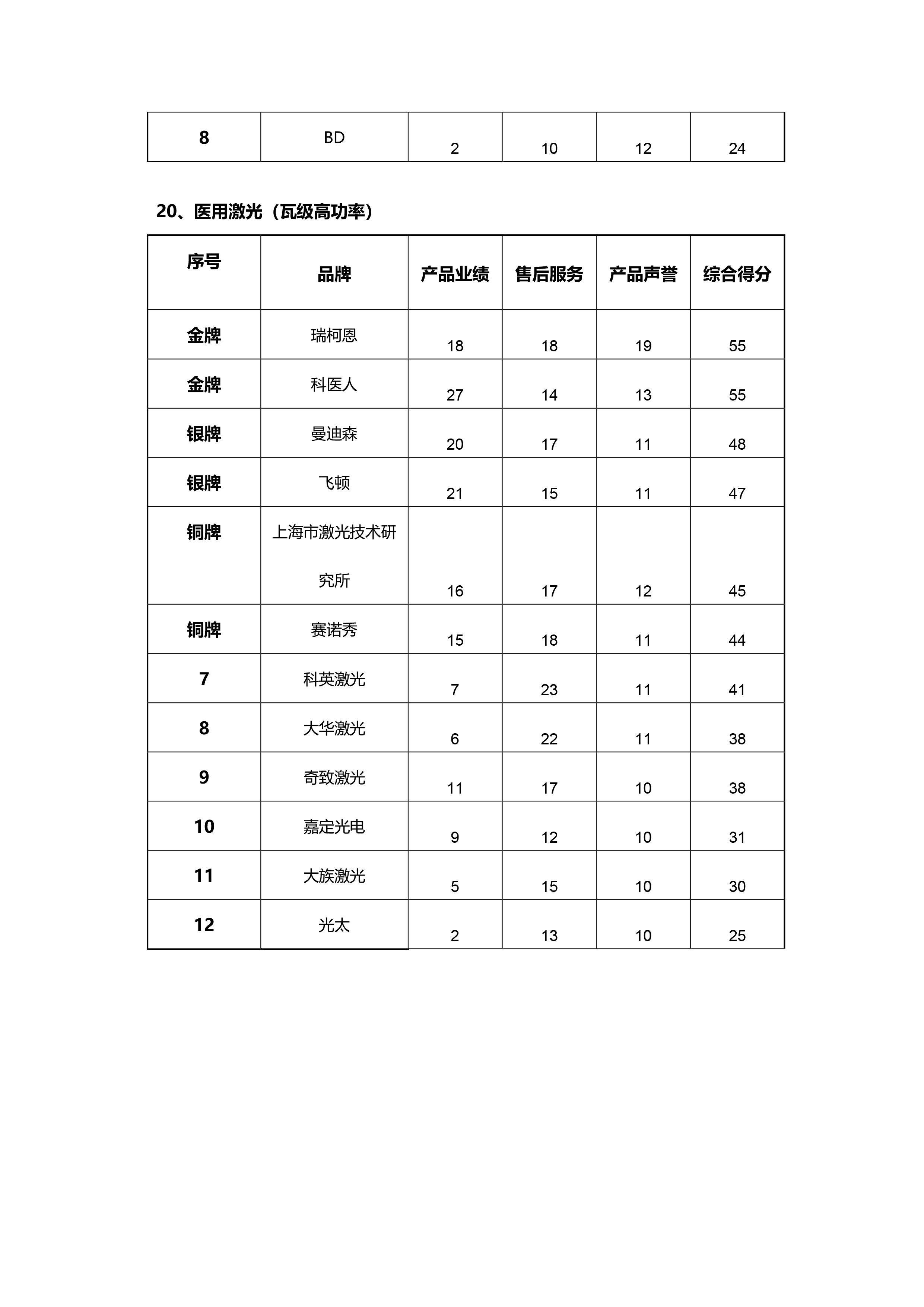 | 8 | BD | 2 | 10 | 12 | 24 |
|---|---|---|---|---|---|

20、医用激光（瓦级高功率）

| 序号 | 品牌 | 产品业绩 | 售后服务 | 产品声誉 | 综合得分 |
|---|---|---|---|---|---|
| 金牌 | 瑞柯恩 | 18 | 18 | 19 | 55 |
| 金牌 | 科医人 | 27 | 14 | 13 | 55 |
| 银牌 | 曼迪森 | 20 | 17 | 11 | 48 |
| 银牌 | 飞顿 | 21 | 15 | 11 | 47 |
| 铜牌 | 上海市激光技术研究所 | 16 | 17 | 12 | 45 |
| 铜牌 | 赛诺秀 | 15 | 18 | 11 | 44 |
| 7 | 科英激光 | 7 | 23 | 11 | 41 |
| 8 | 大华激光 | 6 | 22 | 11 | 38 |
| 9 | 奇致激光 | 11 | 17 | 10 | 38 |
| 10 | 嘉定光电 | 9 | 12 | 10 | 31 |
| 11 | 大族激光 | 5 | 15 | 10 | 30 |
| 12 | 光太 | 2 | 13 | 10 | 25 |